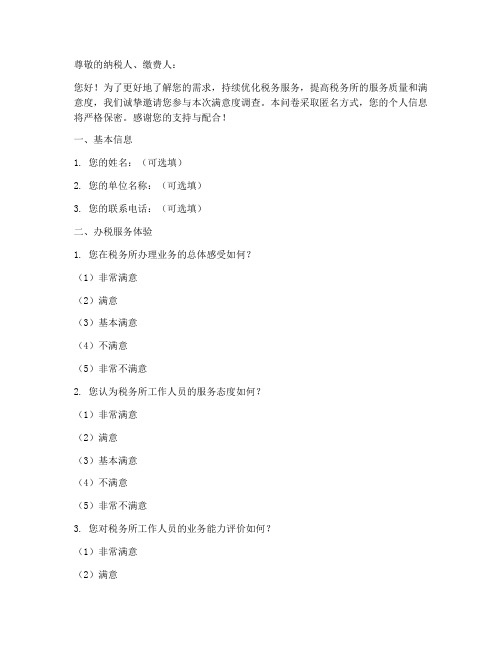 尊敬的纳税人、缴费人：

您好！为了更好地了解您的需求，持续优化税务服务，提高税务所的服务质量和满意度，我们诚挚邀请您参与本次满意度调查。本问卷采取匿名方式，您的个人信息将严格保密。感谢您的支持与配合！

一、基本信息

1. 您的姓名：（可选填）

2. 您的单位名称：（可选填）

3. 您的联系电话：（可选填）

二、办税服务体验

1. 您在税务所办理业务的总体感受如何？

（1）非常满意

（2）满意

（3）基本满意

（4）不满意

（5）非常不满意

2. 您认为税务所工作人员的服务态度如何？

（1）非常满意

（2）满意

（3）基本满意

（4）不满意

（5）非常不满意

3. 您对税务所工作人员的业务能力评价如何？

（1）非常满意

（2）满意